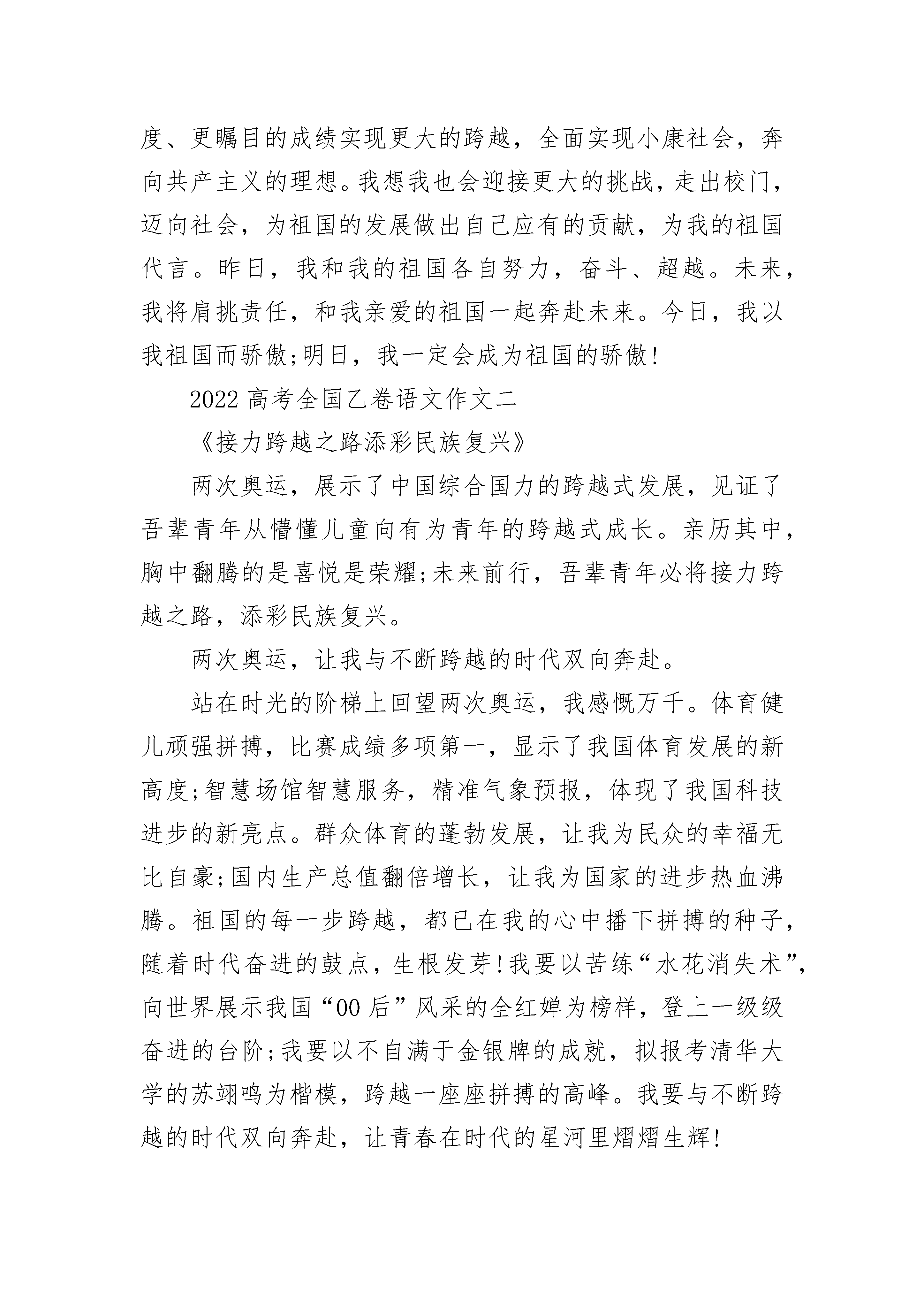 度、更瞩目的成绩实现更大的跨越，全面实现小康社会，奔向共产主义的理想。我想我也会迎接更大的挑战，走出校门，迈向社会，为祖国的发展做出自己应有的贡献，为我的祖国代言。昨日，我和我的祖国各自努力，奋斗、超越。未来，我将肩挑责任，和我亲爱的祖国一起奔赴未来。今日，我以我祖国而骄傲;明日，我一定会成为祖国的骄傲!

2022 高考全国乙卷语文作文二

《接力跨越之路添彩民族复兴》

两次奥运，展示了中国综合国力的跨越式发展，见证了吾辈青年从懵懂儿童向有为青年的跨越式成长。亲历其中，胸中翻腾的是喜悦是荣耀;未来前行，吾辈青年必将接力跨越之路，添彩民族复兴。

两次奥运，让我与不断跨越的时代双向奔赴。

站在时光的阶梯上回望两次奥运，我感慨万千。体育健儿顽强拼搏，比赛成绩多项第一，显示了我国体育发展的新高度;智慧场馆智慧服务，精准气象预报，体现了我国科技进步的新亮点。群众体育的蓬勃发展，让我为民众的幸福无比自豪;国内生产总值翻倍增长，让我为国家的进步热血沸腾。祖国的每一步跨越，都已在我的心中播下拼搏的种子，随着时代奋进的鼓点，生根发芽!我要以苦练“水花消失术”，向世界展示我国“00 后”风采的全红婵为榜样，登上一级级奋进的台阶;我要以不自满于金银牌的成就，拟报考清华大学的苏翊鸣为楷模，跨越一座座拼搏的高峰。我要与不断跨越的时代双向奔赴，让青春在时代的星河里熠熠生辉!